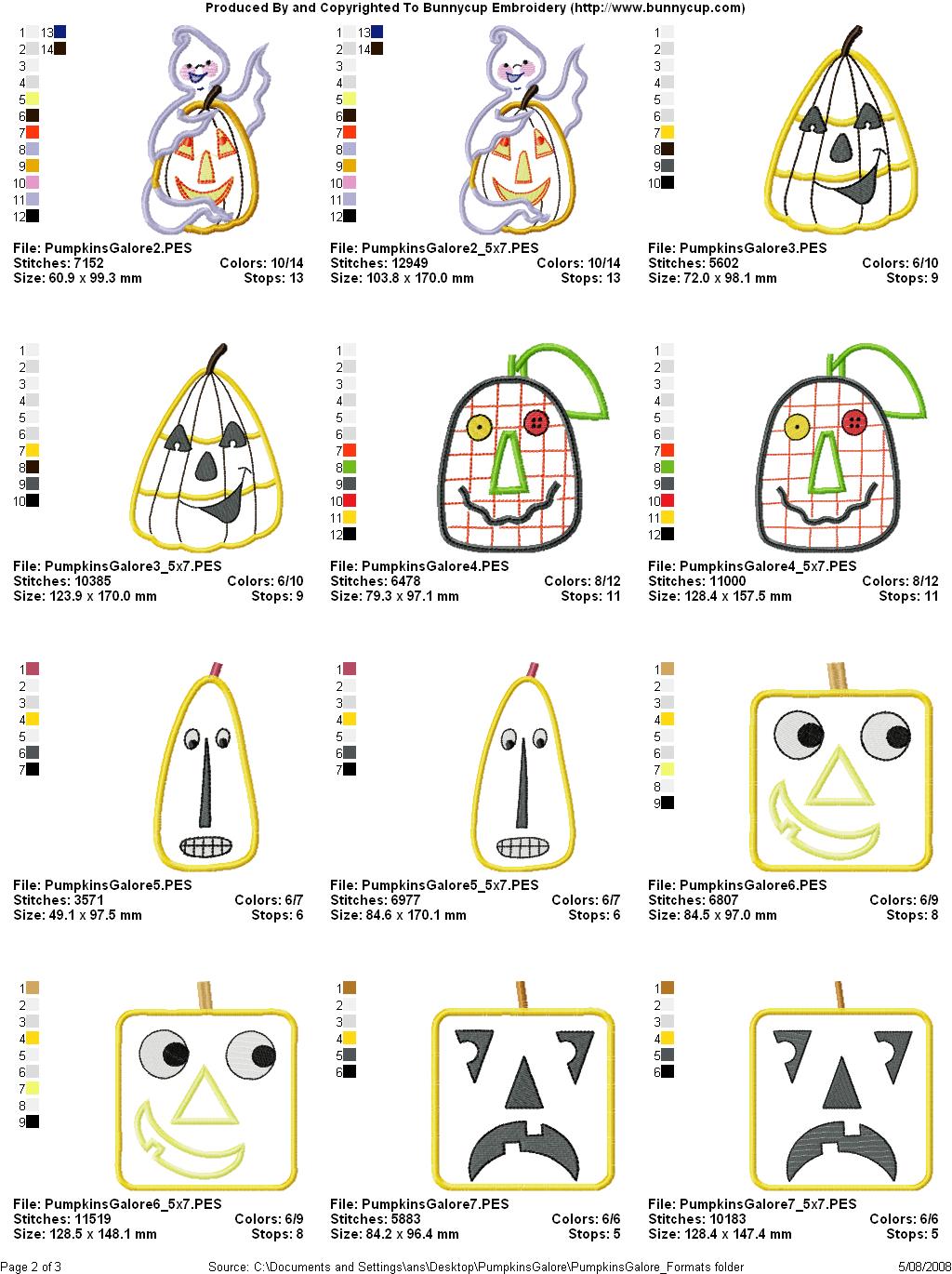 Produced By and Copyrighted To Bunnycup Embroidery (http://www.bunnycup.com)

1 2 3 4 5 6 7 8 9 10 11 12 13 14

File: PumpkinsGalore2.PES
Stitches: 7152 Colors: 10/14
Size: 60.9 x 99.3 mm Stops: 13

1 2 3 4 5 6 7 8 9 10 11 12 13 14

File: PumpkinsGalore2_5x7.PES
Stitches: 12949 Colors: 10/14
Size: 103.8 x 170.0 mm Stops: 13

1 2 3 4 5 6 7 8 9 10

File: PumpkinsGalore3.PES
Stitches: 5602 Colors: 6/10
Size: 72.0 x 98.1 mm Stops: 9

1 2 3 4 5 6 7 8 9 10

File: PumpkinsGalore3_5x7.PES
Stitches: 10385 Colors: 6/10
Size: 123.9 x 170.0 mm Stops: 9

1 2 3 4 5 6 7 8 9 10 11 12

File: PumpkinsGalore4.PES
Stitches: 6478 Colors: 8/12
Size: 79.3 x 97.1 mm Stops: 11

1 2 3 4 5 6 7 8 9 10 11 12

File: PumpkinsGalore4_5x7.PES
Stitches: 11000 Colors: 8/12
Size: 128.4 x 157.5 mm Stops: 11

1 2 3 4 5 6 7

File: PumpkinsGalore5.PES
Stitches: 3571 Colors: 6/7
Size: 49.1 x 97.5 mm Stops: 6

1 2 3 4 5 6 7

File: PumpkinsGalore5_5x7.PES
Stitches: 6977 Colors: 6/7
Size: 84.6 x 170.1 mm Stops: 6

1 2 3 4 5 6 7 8 9

File: PumpkinsGalore6.PES
Stitches: 6807 Colors: 6/9
Size: 84.5 x 97.0 mm Stops: 8

1 2 3 4 5 6 7 8 9

File: PumpkinsGalore6_5x7.PES
Stitches: 11519 Colors: 6/9
Size: 128.5 x 148.1 mm Stops: 8

1 2 3 4 5 6

File: PumpkinsGalore7.PES
Stitches: 5883 Colors: 6/6
Size: 84.2 x 96.4 mm Stops: 5

1 2 3 4 5 6

File: PumpkinsGalore7_5x7.PES
Stitches: 10183 Colors: 6/6
Size: 128.4 x 147.4 mm Stops: 5

Page 2 of 3 Source: C:\Documents and Settings\ans\Desktop\PumpkinsGalore\PumpkinsGalore_Formats folder 5/08/2008